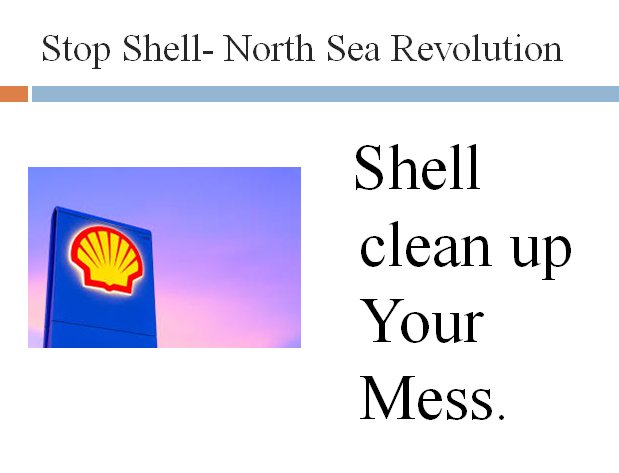 Stop Shell- North Sea Revolution

Shell clean up Your Mess.